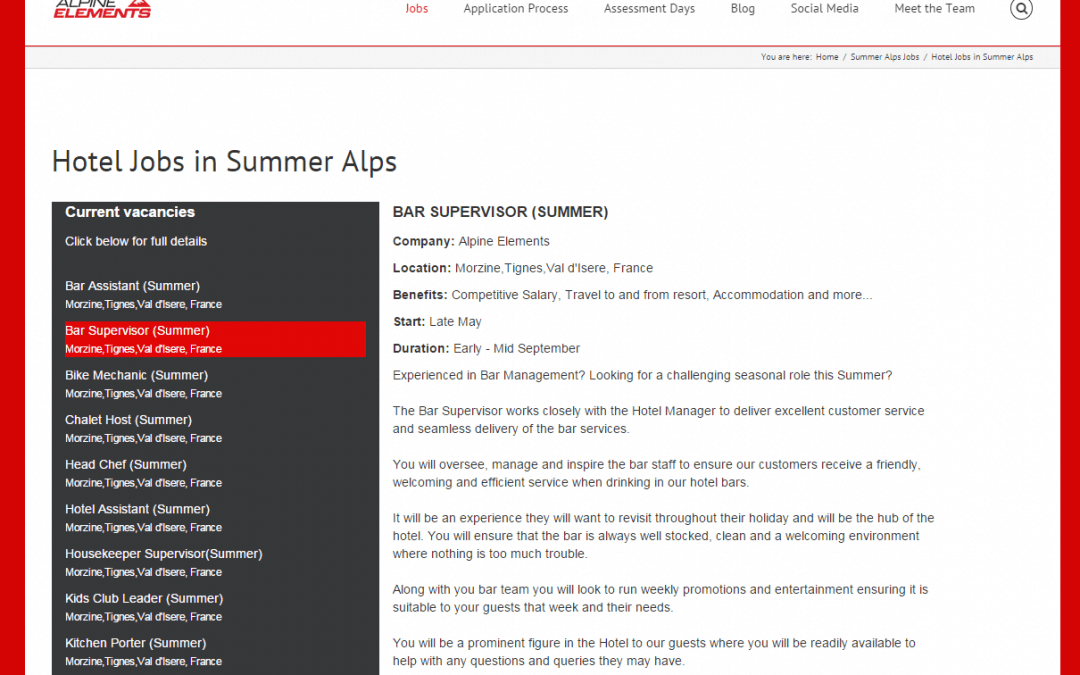 ALPINE ELEMENTS

Jobs Application Process Assessment Days Blog Social Media Meet the Team

You are here: Home / Summer Alps Jobs / Hotel Jobs in Summer Alps

Hotel Jobs in Summer Alps

Current vacancies

Click below for full details

Bar Assistant (Summer)
Morzine,Tignes,Val d'Isere, France

Bar Supervisor (Summer)
Morzine,Tignes,Val d'Isere, France

Bike Mechanic (Summer)
Morzine,Tignes,Val d'Isere, France

Chalet Host (Summer)
Morzine,Tignes,Val d'Isere, France

Head Chef (Summer)
Morzine,Tignes,Val d'Isere, France

Hotel Assistant (Summer)
Morzine,Tignes,Val d'Isere, France

Housekeeper Supervisor(Summer)
Morzine,Tignes,Val d'Isere, France

Kids Club Leader (Summer)
Morzine,Tignes,Val d'Isere, France

Kitchen Porter (Summer)
Morzine,Tignes,Val d'Isere, France

BAR SUPERVISOR (SUMMER)

Company: Alpine Elements

Location: Morzine,Tignes,Val d'Isere, France

Benefits: Competitive Salary, Travel to and from resort, Accommodation and more...

Start: Late May

Duration: Early - Mid September

Experienced in Bar Management? Looking for a challenging seasonal role this Summer?

The Bar Supervisor works closely with the Hotel Manager to deliver excellent customer service and seamless delivery of the bar services.

You will oversee, manage and inspire the bar staff to ensure our customers receive a friendly, welcoming and efficient service when drinking in our hotel bars.

It will be an experience they will want to revisit throughout their holiday and will be the hub of the hotel. You will ensure that the bar is always well stocked, clean and a welcoming environment where nothing is too much trouble.

Along with you bar team you will look to run weekly promotions and entertainment ensuring it is suitable to your guests that week and their needs.

You will be a prominent figure in the Hotel to our guests where you will be readily available to help with any questions and queries they may have.